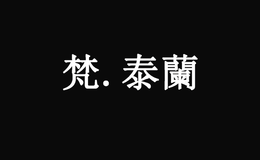 梵. 泰蘭